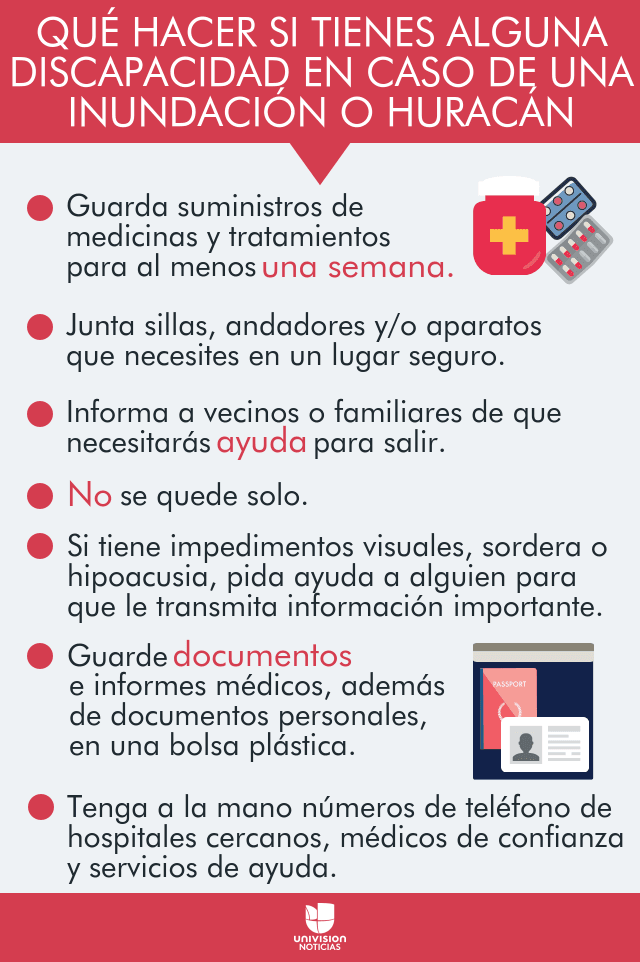 QUÉ HACER SI TIENES ALGUNA DISCAPACIDAD EN CASO DE UNA INUNDACIÓN O HURACÁN

Guarda suministros de medicinas y tratamientos para al menos una semana.

Junta sillas, andadores y/o aparatos que necesites en un lugar seguro.

Informa a vecinos o familiares de que necesitarás ayuda para salir.

No se quede solo.

Si tiene impedimentos visuales, sordera o hipoacusia, pida ayuda a alguien para que le transmita información importante.

Guarde documentos e informes médicos, además de documentos personales, en una bolsa plástica.

PASSPORT

Tenga a la mano números de teléfono de hospitales cercanos, médicos de confianza y servicios de ayuda.

UNIVISION NOTICIAS